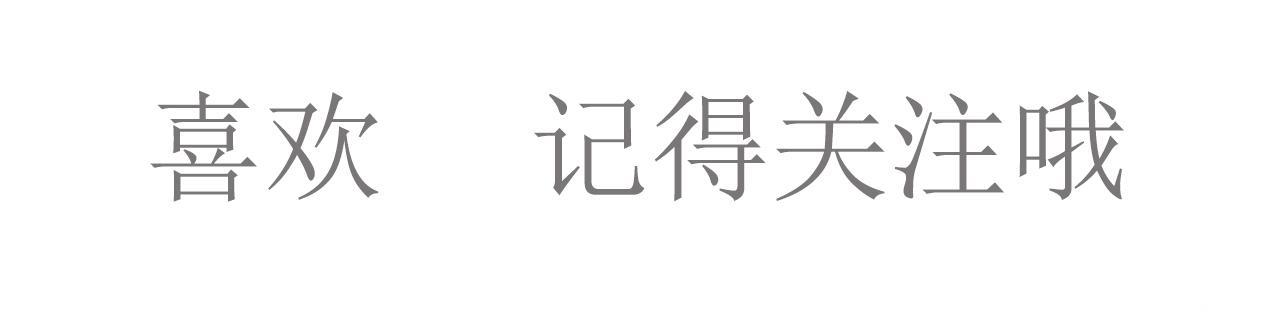 喜欢 记得关注哦